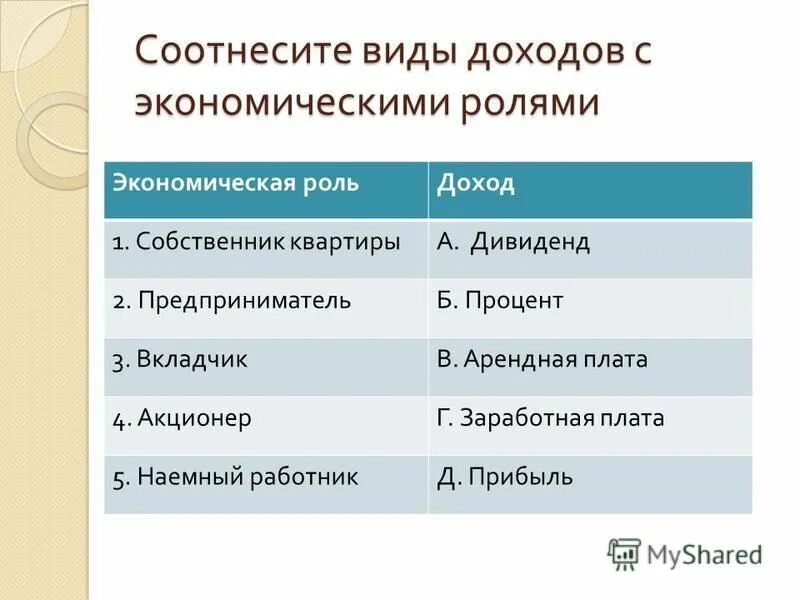 Соотнесите виды доходов с экономическими ролями

| Экономическая роль | Доход |
|---|---|
| 1. Собственник квартиры | А. Дивиденд |
| 2. Предприниматель | Б. Процент |
| 3. Вкладчик | В. Арендная плата |
| 4. Акционер | Г. Заработная плата |
| 5. Наемный работник | Д. Прибыль |

MyShared